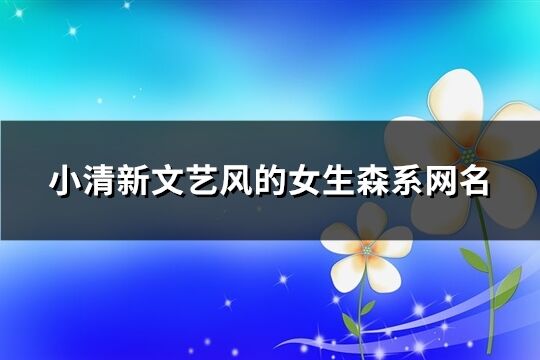 小清新文艺风的女生森系网名